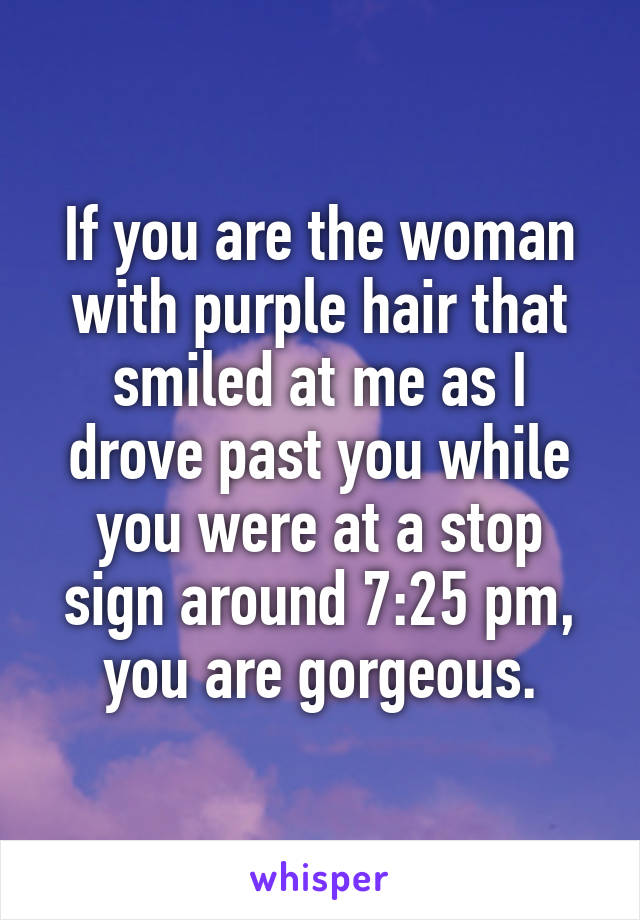 If you are the woman with purple hair that smiled at me as I drove past you while you were at a stop sign around 7:25 pm, you are gorgeous.

whisper